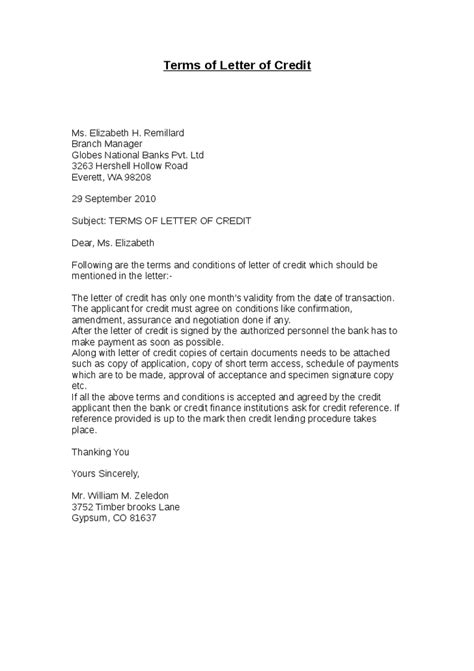 Terms of Letter of Credit

Ms. Elizabeth H. Remillard
Branch Manager
Globes National Banks Pvt. Ltd
3263 Hershell Hollow Road
Everett, WA 98208

29 September 2010

Subject: TERMS OF LETTER OF CREDIT

Dear, Ms. Elizabeth

Following are the terms and conditions of letter of credit which should be mentioned in the letter:-

The letter of credit has only one month's validity from the date of transaction.
The applicant for credit must agree on conditions like confirmation, amendment, assurance and negotiation done if any.
After the letter of credit is signed by the authorized personnel the bank has to make payment as soon as possible.
Along with letter of credit copies of certain documents needs to be attached such as copy of application, copy of short term access, schedule of payments which are to be made, approval of acceptance and specimen signature copy etc.
If all the above terms and conditions is accepted and agreed by the credit applicant then the bank or credit finance institutions ask for credit reference. If reference provided is up to the mark then credit lending procedure takes place.

Thanking You

Yours Sincerely,

Mr. William M. Zeledon
3752 Timber brooks Lane
Gypsum, CO 81637